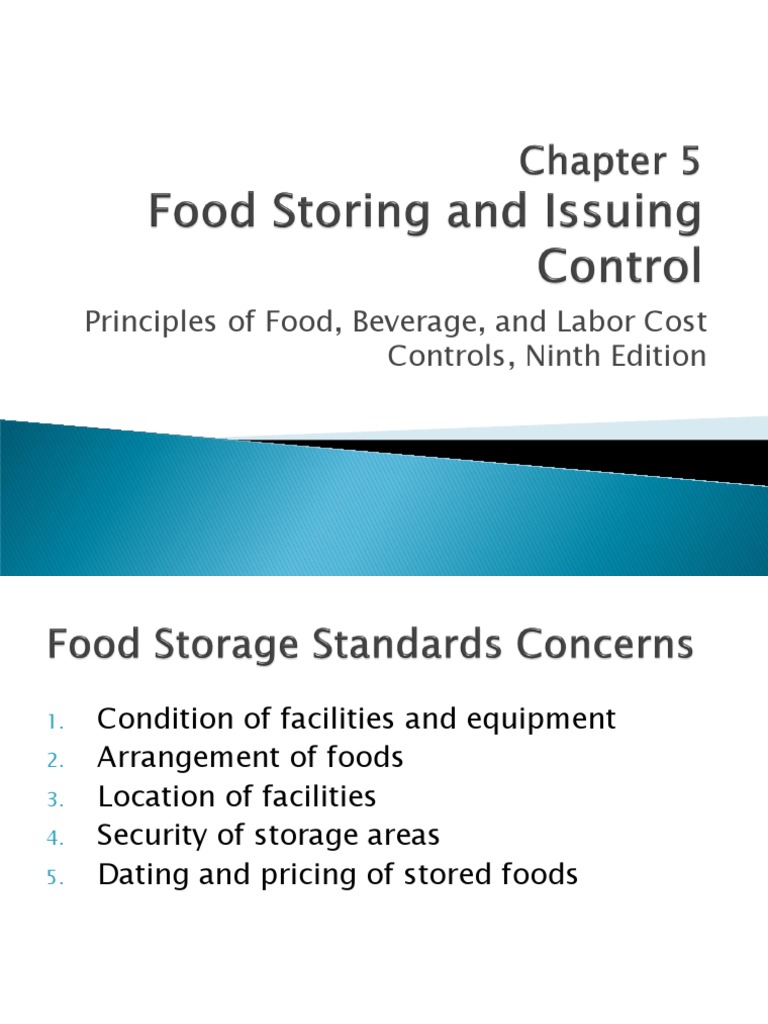 Chapter 5
Food Storing and Issuing Control

Principles of Food, Beverage, and Labor Cost Controls, Ninth Edition

Food Storage Standards Concerns

1. Condition of facilities and equipment
2. Arrangement of foods
3. Location of facilities
4. Security of storage areas
5. Dating and pricing of stored foods